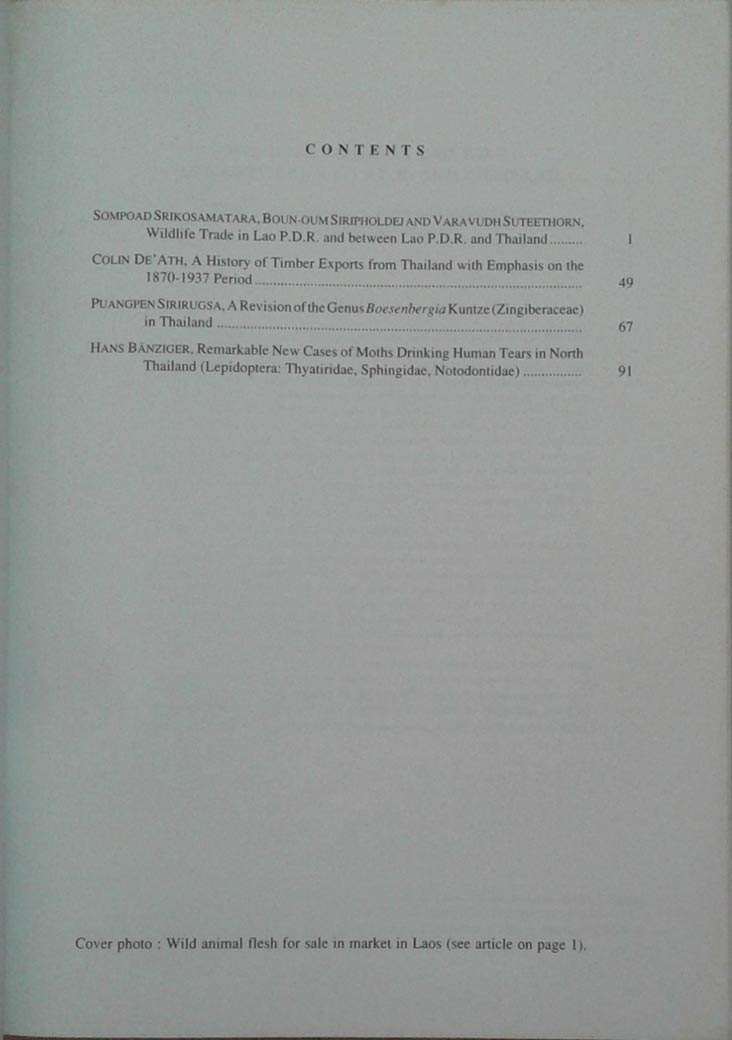 CONTENTS

SOMPOAD SRIKOSAMATARA, BOUN-OUM SIRIPHOLDEJ AND VARAVUDH SUTEETHORN, Wildlife Trade in Lao P.D.R. and between Lao P.D.R. and Thailand 1

COLIN DE'ATH, A History of Timber Exports from Thailand with Emphasis on the 1870-1937 Period 49

PUANGPEN SIRIRUGSA, A Revision of the Genus Boesenbergia Kuntze (Zingiberaceae) in Thailand 67

HANS BÄNZIGER, Remarkable New Cases of Moths Drinking Human Tears in North Thailand (Lepidoptera: Thyatiridae, Sphingidae, Notodontidae) 91

Cover photo : Wild animal flesh for sale in market in Laos (see article on page 1).